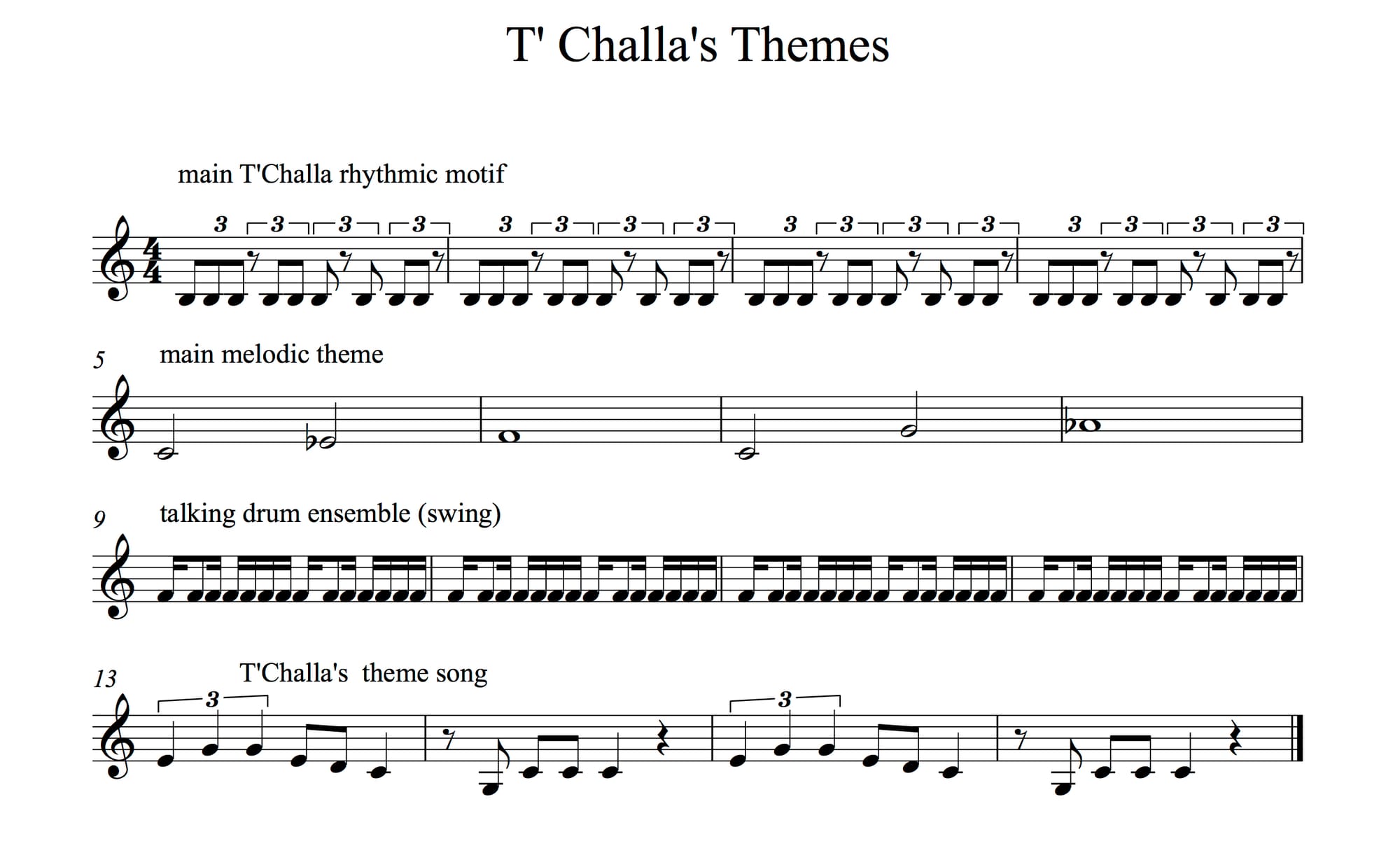 T' Challa's Themes

main T'Challa rhythmic motif

3 3 3 3 3 3 3 3 3 3 3 3 3 3 3 3

5 main melodic theme

9 talking drum ensemble (swing)

13 T'Challa's theme song

3 3